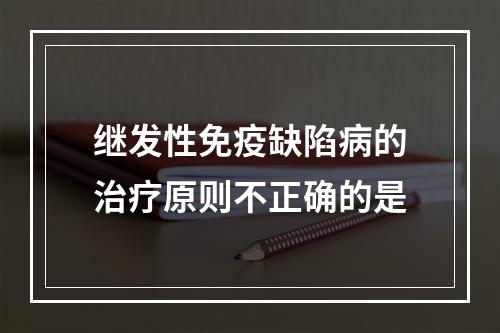 继发性免疫缺陷病的治疗原则不正确的是